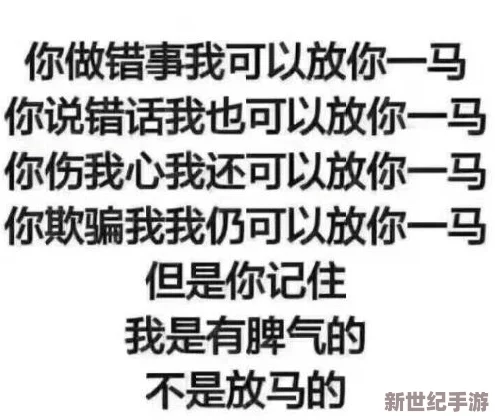 你做错事我可以放你一马
你说错话我也可以放你一马
你伤我心我还可以放你一马
你欺骗我我仍可以放你一马
但是你记住
我是有脾气的
不是放马的

新世纪手游